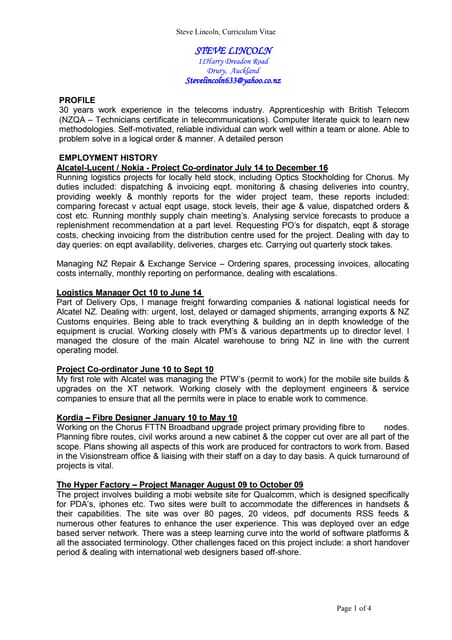 Steve Lincoln, Curriculum Vitae

STEVE LINCOLN
11Harry Dreadon Road
Drury, Auckland
Stevelincoln633@yahoo.co.nz

PROFILE
30 years work experience in the telecoms industry. Apprenticeship with British Telecom (NZQA – Technicians certificate in telecommunications). Computer literate quick to learn new methodologies. Self-motivated, reliable individual can work well within a team or alone. Able to problem solve in a logical order & manner. A detailed person

EMPLOYMENT HISTORY
Alcatel-Lucent / Nokia - Project Co-ordinator July 14 to December 16
Running logistics projects for locally held stock, including Optics Stockholding for Chorus. My duties included: dispatching & invoicing eqpt. monitoring & chasing deliveries into country, providing weekly & monthly reports for the wider project team, these reports included: comparing forecast v actual eqpt usage, stock levels, their age & value, dispatched orders & cost etc. Running monthly supply chain meeting's. Analysing service forecasts to produce a replenishment recommendation at a part level. Requesting PO's for dispatch, eqpt & storage costs, checking invoicing from the distribution centre used for the project. Dealing with day to day queries: on eqpt availability, deliveries, charges etc. Carrying out quarterly stock takes.

Managing NZ Repair & Exchange Service – Ordering spares, processing invoices, allocating costs internally, monthly reporting on performance, dealing with escalations.

Logistics Manager Oct 10 to June 14
Part of Delivery Ops, I manage freight forwarding companies & national logistical needs for Alcatel NZ. Dealing with: urgent, lost, delayed or damaged shipments, arranging exports & NZ Customs enquiries. Being able to track everything & building an in depth knowledge of the equipment is crucial. Working closely with PM's & various departments up to director level. I managed the closure of the main Alcatel warehouse to bring NZ in line with the current operating model.

Project Co-ordinator June 10 to Sept 10
My first role with Alcatel was managing the PTW's (permit to work) for the mobile site builds & upgrades on the XT network. Working closely with the deployment engineers & service companies to ensure that all the permits were in place to enable work to commence.

Kordia – Fibre Designer January 10 to May 10
Working on the Chorus FTTN Broadband upgrade project primary providing fibre to nodes. Planning fibre routes, civil works around a new cabinet & the copper cut over are all part of the scope. Plans showing all aspects of this work are produced for contractors to work from. Based in the Visionstream office & liaising with their staff on a day to day basis. A quick turnaround of projects is vital.

The Hyper Factory – Project Manager August 09 to October 09
The project involves building a mobi website site for Qualcomm, which is designed specifically for PDA's, iphones etc. Two sites were built to accommodate the differences in handsets & their capabilities. The site was over 80 pages, 20 videos, pdf documents RSS feeds & numerous other features to enhance the user experience. This was deployed over an edge based server network. There was a steep learning curve into the world of software platforms & all the associated terminology. Other challenges faced on this project include: a short handover period & dealing with international web designers based off-shore.

Page 1 of 4